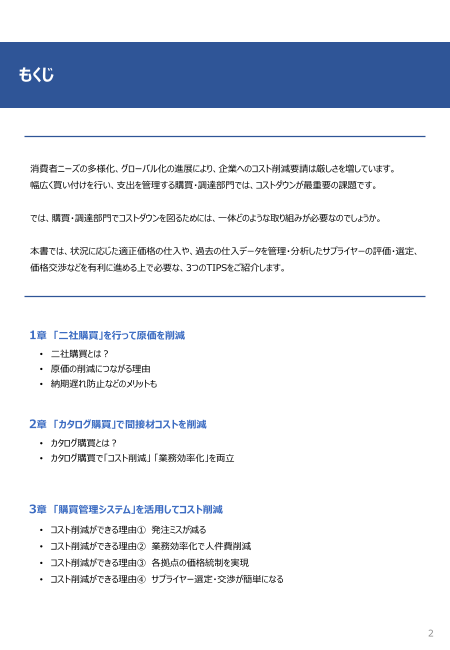 もくじ

消費者ニーズの多様化、グローバル化の進展により、企業へのコスト削減要請は厳しさを増しています。
幅広く買い付けを行い、支出を管理する購買・調達部門では、コストダウンが最重要の課題です。

では、購買・調達部門でコストダウンを図るためには、一体どのような取り組みが必要なのでしょうか。

本書では、状況に応じた適正価格の仕入や、過去の仕入データを管理・分析したサプライヤーの評価・選定、価格交渉などを有利に進める上で必要な、3つのTIPSをご紹介します。

1章 「二社購買」を行って原価を削減
• 二社購買とは？
• 原価の削減につながる理由
• 納期遅れ防止などのメリットも

2章 「カタログ購買」で間接材コストを削減
• カタログ購買とは？
• カタログ購買で「コスト削減」「業務効率化」を両立

3章 「購買管理システム」を活用してコスト削減
• コスト削減ができる理由① 発注ミスが減る
• コスト削減ができる理由② 業務効率化で人件費削減
• コスト削減ができる理由③ 各拠点の価格統制を実現
• コスト削減ができる理由④ サプライヤー選定・交渉が簡単になる

2